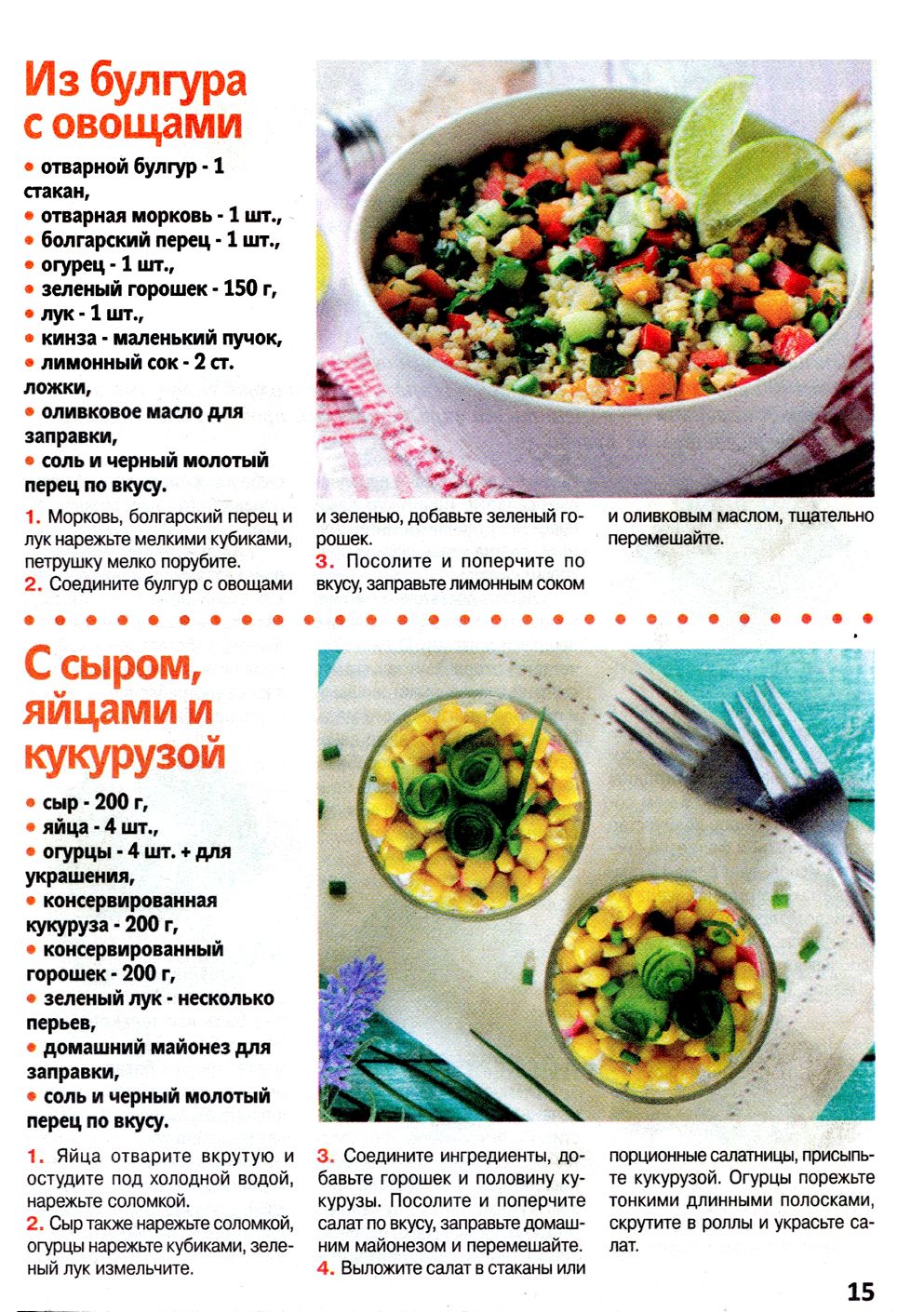 Из булгура с овощами

• отварной булгур - 1 стакан,
• отварная морковь - 1 шт.,
• болгарский перец - 1 шт.,
• огурец - 1 шт.,
• зеленый горошек - 150 г,
• лук - 1 шт.,
• кинза - маленький пучок,
• лимонный сок - 2 ст. ложки,
• оливковое масло для заправки,
• соль и черный молотый перец по вкусу.

1. Морковь, болгарский перец и лук нарежьте мелкими кубиками, петрушку мелко порубите.
2. Соедините булгур с овощами и зеленью, добавьте зеленый горошек.
3. Посолите и поперчите по вкусу, заправьте лимонным соком и оливковым маслом, тщательно перемешайте.

С сыром, яйцами и кукурузой

• сыр - 200 г,
• яйца - 4 шт.,
• огурцы - 4 шт. + для украшения,
• консервированная кукуруза - 200 г,
• консервированный горошек - 200 г,
• зеленый лук - несколько перьев,
• домашний майонез для заправки,
• соль и черный молотый перец по вкусу.

1. Яйца отварите вкрутую и остудите под холодной водой, нарежьте соломкой.
2. Сыр также нарежьте соломкой, огурцы нарежьте кубиками, зеленый лук измельчите.
3. Соедините ингредиенты, добавьте горошек и половину кукурузы. Посолите и поперчите салат по вкусу, заправьте домашним майонезом и перемешайте.
4. Выложите салат в стаканы или порционные салатницы, присыпьте кукурузой. Огурцы порежьте тонкими длинными полосками, скрутите в роллы и украсьте салат.

15